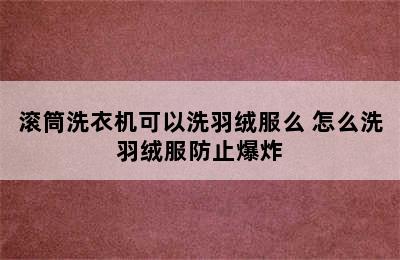 滚筒洗衣机可以洗羽绒服么 怎么洗羽绒服防止爆炸